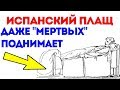 ИСПАНСКИЙ ПЛАЩ
ДАЖЕ "МЕРТВЫХ"
ПОДНИМАЕТ